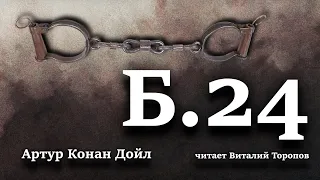 Б.24

Артур Конан Дойл

читает Виталий Торопов